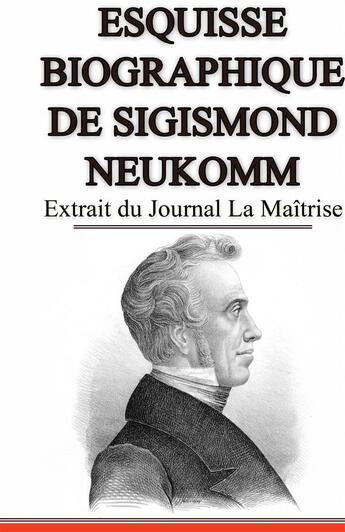 ESQUISSE BIOGRAPHIQUE DE SIGISMOND NEUKOMM

Extrait du Journal La Maîtrise